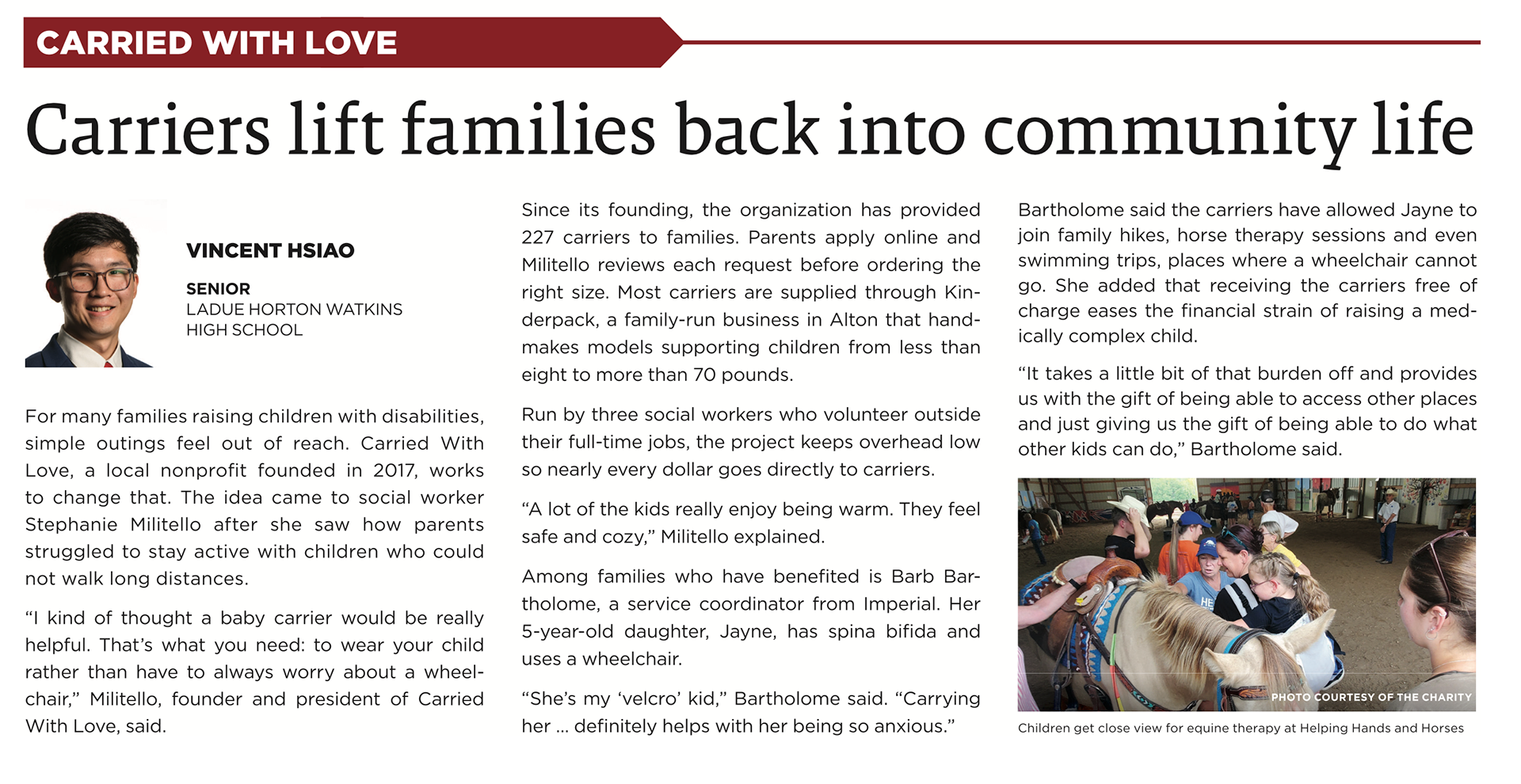 CARRIED WITH LOVE

Carriers lift families back into community life

VINCENT HSIAO

SENIOR
LADUE HORTON WATKINS HIGH SCHOOL

For many families raising children with disabilities, simple outings feel out of reach. Carried With Love, a local nonprofit founded in 2017, works to change that. The idea came to social worker Stephanie Militello after she saw how parents struggled to stay active with children who could not walk long distances.

"I kind of thought a baby carrier would be really helpful. That's what you need: to wear your child rather than have to always worry about a wheelchair," Militello, founder and president of Carried With Love, said.

Since its founding, the organization has provided 227 carriers to families. Parents apply online and Militello reviews each request before ordering the right size. Most carriers are supplied through Kinderpack, a family-run business in Alton that handmakes models supporting children from less than eight to more than 70 pounds.

Run by three social workers who volunteer outside their full-time jobs, the project keeps overhead low so nearly every dollar goes directly to carriers.

"A lot of the kids really enjoy being warm. They feel safe and cozy," Militello explained.

Among families who have benefited is Barb Bartholome, a service coordinator from Imperial. Her 5-year-old daughter, Jayne, has spina bifida and uses a wheelchair.

"She's my 'velcro' kid," Bartholome said. "Carrying her ... definitely helps with her being so anxious."

Bartholome said the carriers have allowed Jayne to join family hikes, horse therapy sessions and even swimming trips, places where a wheelchair cannot go. She added that receiving the carriers free of charge eases the financial strain of raising a medically complex child.

"It takes a little bit of that burden off and provides us with the gift of being able to access other places and just giving us the gift of being able to do what other kids can do," Bartholome said.

PHOTO COURTESY OF THE CHARITY

Children get close view for equine therapy at Helping Hands and Horses